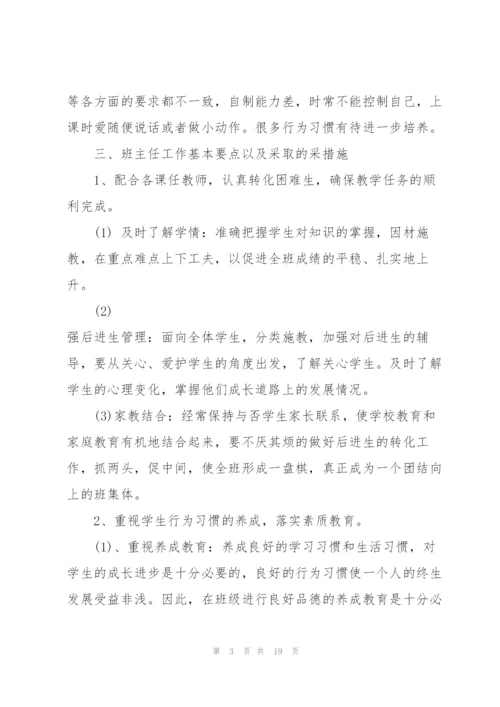 等各方面的要求都不一致，自制能力差，时常不能控制自己，上课时爱随便说话或者做小动作。很多行为习惯有待进一步培养。

三、班主任工作基本要点以及采取的采措施

1、配合各课任教师，认真转化困难生，确保教学任务的顺利完成。

(1) 及时了解学情：准确把握学生对知识的掌握，因材施教，在重点难点上下工夫，以促进全班成绩的平稳、扎实地上升。

(2)

强后进生管理：面向全体学生，分类施教，加强对后进生的辅导，要从关心、爱护学生的角度出发，了解关心学生。及时了解学生的心理变化，掌握他们成长道路上的发展情况。

(3)家教结合：经常保持与否学生家长联系，使学校教育和家庭教育有机地结合起来，要不厌其烦的做好后进生的转化工作，抓两头，促中间，使全班形成一盘棋，真正成为一个团结向上的班集体。

2、重视学生行为习惯的养成，落实素质教育。

(1)、重视养成教育：养成良好的学习习惯和生活习惯，对学生的成长进步是十分必要的，良好的行为习惯使一个人的终生发展受益非浅。因此，在班级进行良好品德的养成教育是十分必

第 3 页 共 19 页